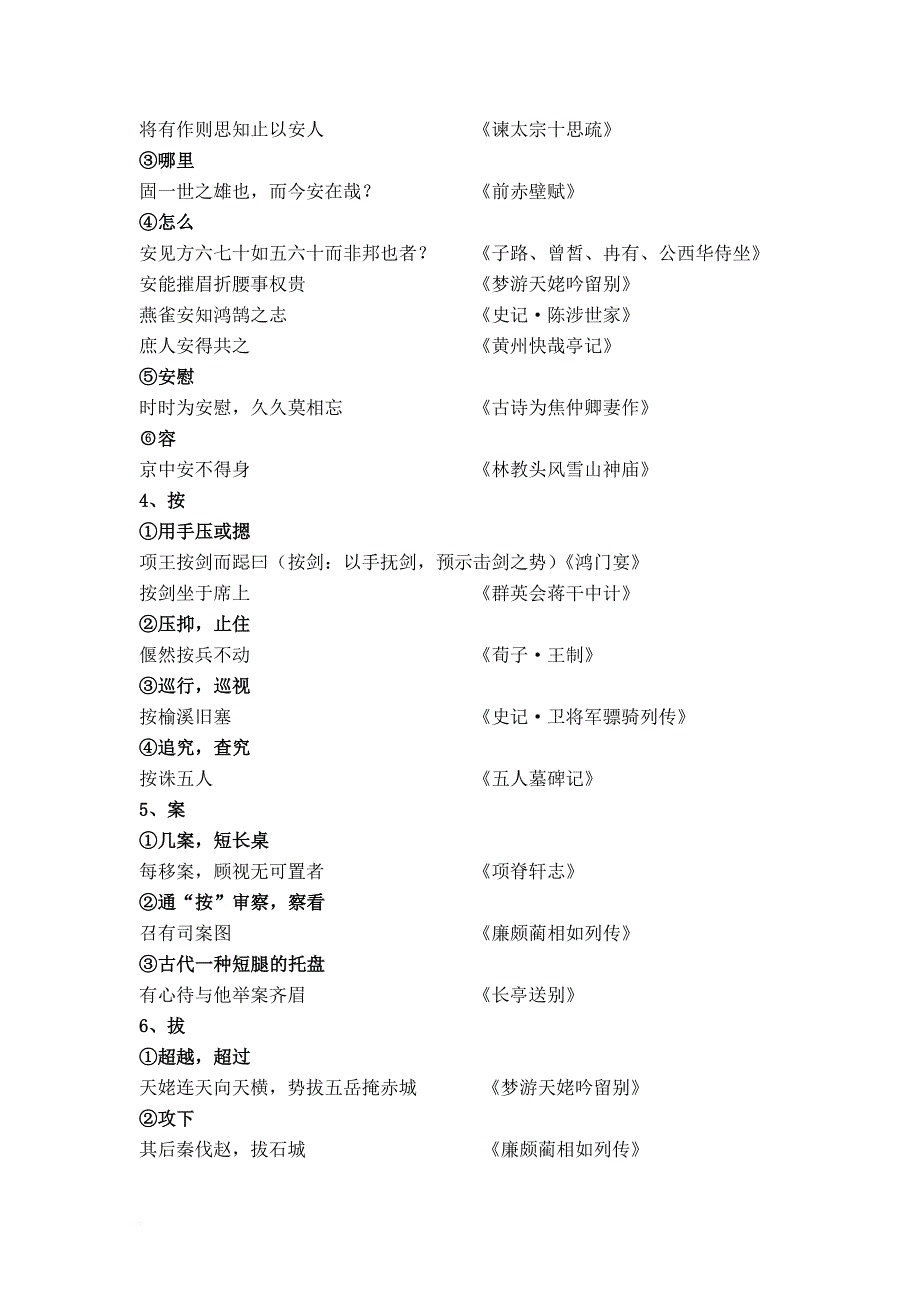 将有作则思知止以安人　　　　　　《谏太宗十思疏》
③哪里
固一世之雄也，而今安在哉？　　　《前赤壁赋》
④怎么
安见方六七十如五六十而非邦也者？　《子路、曾皙、冉有、公西华侍坐》
安能摧眉折腰事权贵　　　　　　　《梦游天姥吟留别》
燕雀安知鸿鹄之志　　　　　　　　《史记·陈涉世家》
庶人安得共之　　　　　　　　　　《黄州快哉亭记》
⑤安慰
时时为安慰，久久莫相忘　　　　　《古诗为焦仲卿妻作》
⑥容
京中安不得身　　　　　　　　　　《林教头风雪山神庙》
4、按
①用手压或摁
项王按剑而跽曰（按剑：以手抚剑，预示击剑之势）《鸿门宴》
按剑坐于席上　　　　　　　　　　《群英会蒋干中计》
②压抑，止住
偃然按兵不动　　　　　　　　　　《荀子·王制》
③巡行，巡视
按榆溪旧塞　　　　　　　　　　　《史记·卫将军骠骑列传》
④追究，查究
按诛五人　　　　　　　　　　　　《五人墓碑记》
5、案
①几案，短长桌
每移案，顾视无可置者　　　　　　《项脊轩志》
②通“按”审察，察看
召有司案图　　　　　　　　　　　《廉颇蔺相如列传》
③古代一种短腿的托盘
有心待与他举案齐眉　　　　　　　《长亭送别》
6、拔
①超越，超过
天姥连天向天横，势拔五岳掩赤城　　《梦游天姥吟留别》
②攻下
其后秦伐赵，拔石城　　　　　　　　《廉颇蔺相如列传》